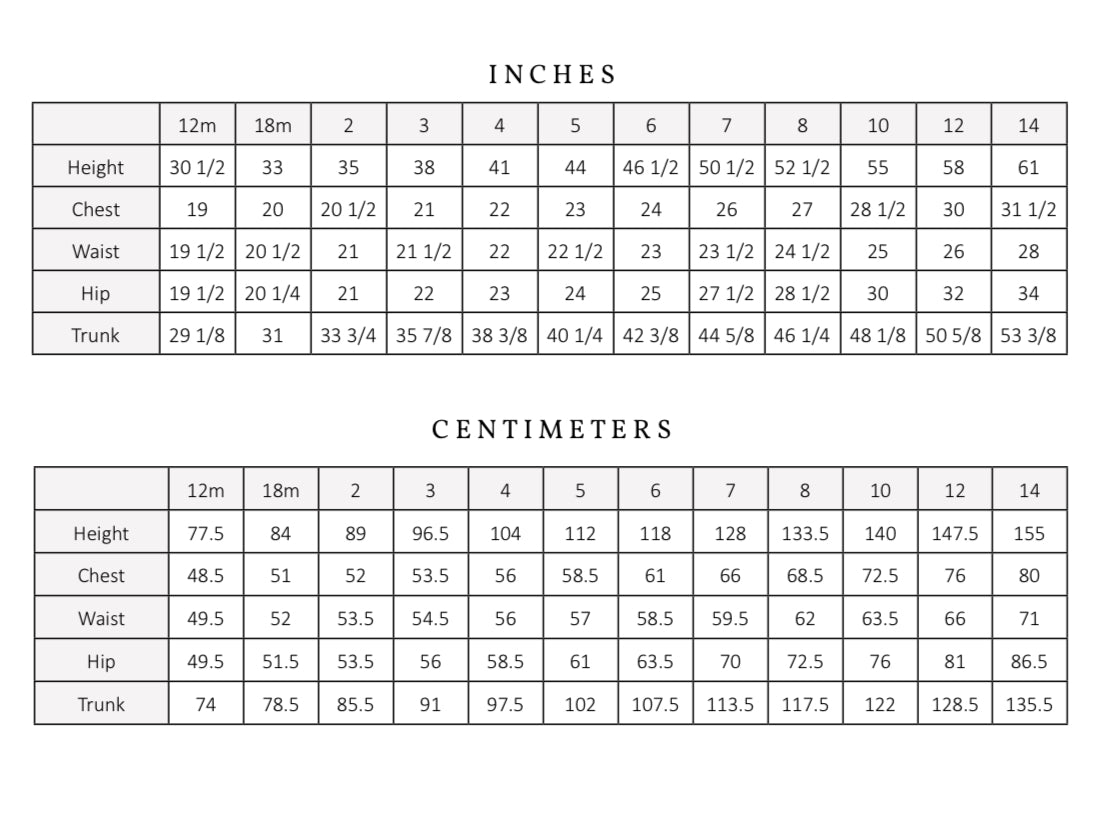 INCHES

| | 12m | 18m | 2 | 3 | 4 | 5 | 6 | 7 | 8 | 10 | 12 | 14 |
|---|---|---|---|---|---|---|---|---|---|---|---|---|
| Height | 30 1/2 | 33 | 35 | 38 | 41 | 44 | 46 1/2 | 50 1/2 | 52 1/2 | 55 | 58 | 61 |
| Chest | 19 | 20 | 20 1/2 | 21 | 22 | 23 | 24 | 26 | 27 | 28 1/2 | 30 | 31 1/2 |
| Waist | 19 1/2 | 20 1/2 | 21 | 21 1/2 | 22 | 22 1/2 | 23 | 23 1/2 | 24 1/2 | 25 | 26 | 28 |
| Hip | 19 1/2 | 20 1/4 | 21 | 22 | 23 | 24 | 25 | 27 1/2 | 28 1/2 | 30 | 32 | 34 |
| Trunk | 29 1/8 | 31 | 33 3/4 | 35 7/8 | 38 3/8 | 40 1/4 | 42 3/8 | 44 5/8 | 46 1/4 | 48 1/8 | 50 5/8 | 53 3/8 |

CENTIMETERS

| | 12m | 18m | 2 | 3 | 4 | 5 | 6 | 7 | 8 | 10 | 12 | 14 |
|---|---|---|---|---|---|---|---|---|---|---|---|---|
| Height | 77.5 | 84 | 89 | 96.5 | 104 | 112 | 118 | 128 | 133.5 | 140 | 147.5 | 155 |
| Chest | 48.5 | 51 | 52 | 53.5 | 56 | 58.5 | 61 | 66 | 68.5 | 72.5 | 76 | 80 |
| Waist | 49.5 | 52 | 53.5 | 54.5 | 56 | 57 | 58.5 | 59.5 | 62 | 63.5 | 66 | 71 |
| Hip | 49.5 | 51.5 | 53.5 | 56 | 58.5 | 61 | 63.5 | 70 | 72.5 | 76 | 81 | 86.5 |
| Trunk | 74 | 78.5 | 85.5 | 91 | 97.5 | 102 | 107.5 | 113.5 | 117.5 | 122 | 128.5 | 135.5 |